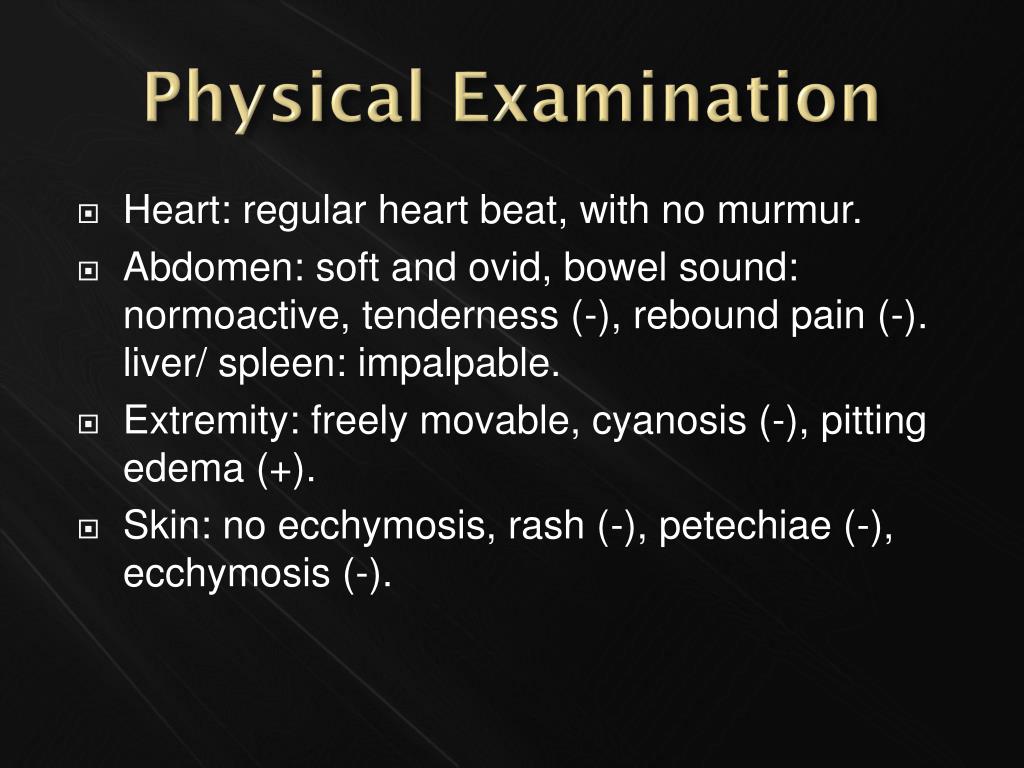 Physical Examination

Heart: regular heart beat, with no murmur.

Abdomen: soft and ovid, bowel sound: normoactive, tenderness (-), rebound pain (-). liver/ spleen: impalpable.

Extremity: freely movable, cyanosis (-), pitting edema (+).

Skin: no ecchymosis, rash (-), petechiae (-), ecchymosis (-).